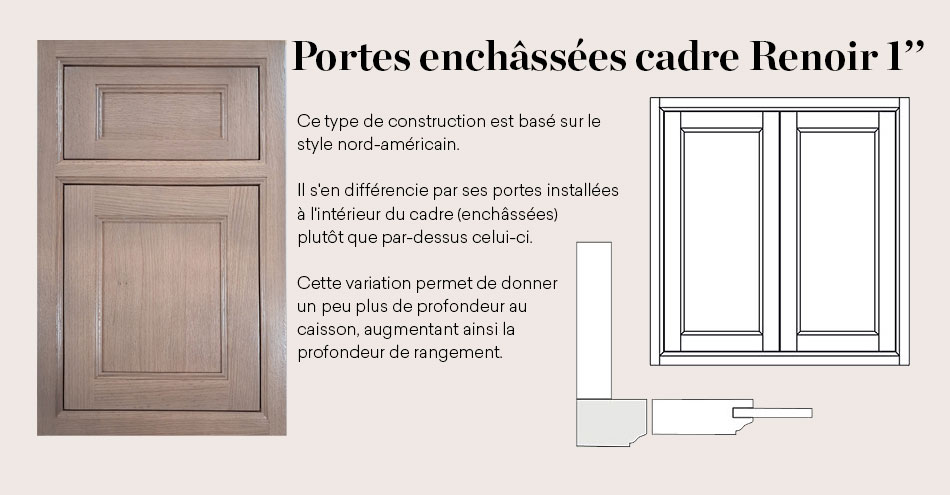 Portes enchâssées cadre Renoir 1”

Ce type de construction est basé sur le style nord-américain.

Il s'en différencie par ses portes installées à l'intérieur du cadre (enchâssées) plutôt que par-dessus celui-ci.

Cette variation permet de donner un peu plus de profondeur au caisson, augmentant ainsi la profondeur de rangement.